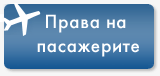 Права на пасажерите